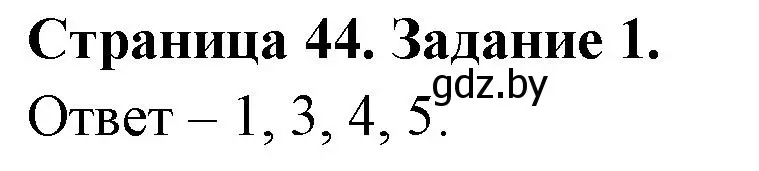 Страница 44. Задание 1.
gdz.by
Ответ – 1, 3, 4, 5.